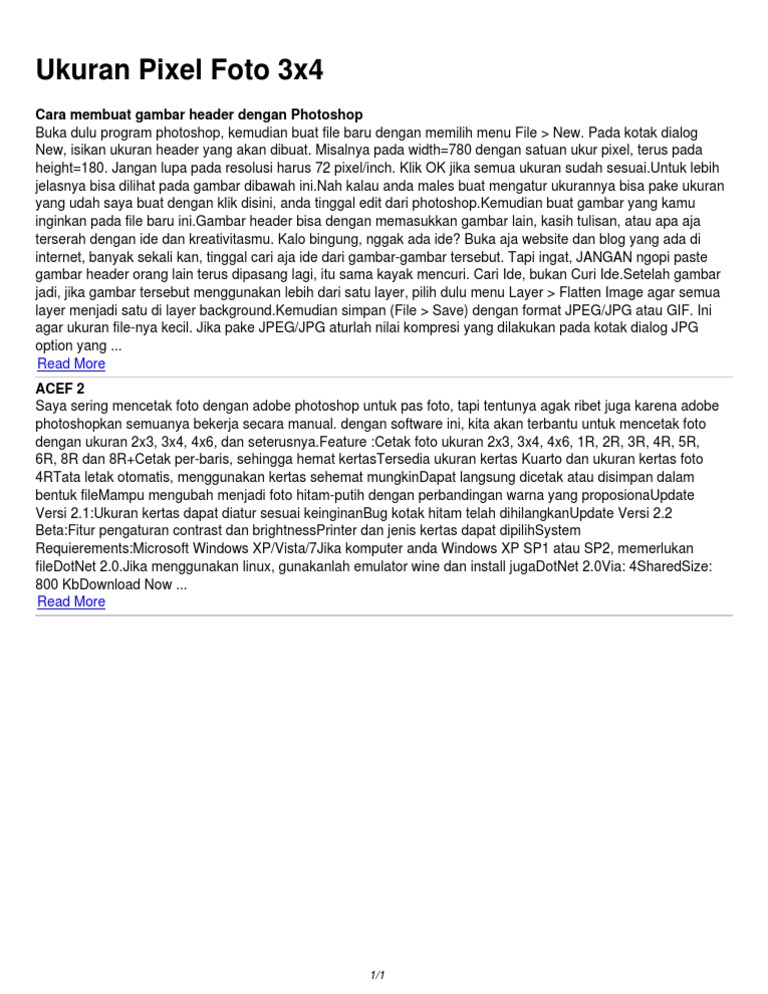 Ukuran Pixel Foto 3x4

Cara membuat gambar header dengan Photoshop
Buka dulu program photoshop, kemudian buat file baru dengan memilih menu File > New. Pada kotak dialog New, isikan ukuran header yang akan dibuat. Misalnya pada width=780 dengan satuan ukur pixel, terus pada height=180. Jangan lupa pada resolusi harus 72 pixel/inch. Klik OK jika semua ukuran sudah sesuai.Untuk lebih jelasnya bisa dilihat pada gambar dibawah ini.Nah kalau anda males buat mengatur ukurannya bisa pake ukuran yang udah saya buat dengan klik disini, anda tinggal edit dari photoshop.Kemudian buat gambar yang kamu inginkan pada file baru ini.Gambar header bisa dengan memasukkan gambar lain, kasih tulisan, atau apa aja terserah dengan ide dan kreativitasmu. Kalo bingung, nggak ada ide? Buka aja website dan blog yang ada di internet, banyak sekali kan, tinggal cari aja ide dari gambar-gambar tersebut. Tapi ingat, JANGAN ngopi paste gambar header orang lain terus dipasang lagi, itu sama kayak mencuri. Cari Ide, bukan Curi Ide.Setelah gambar jadi, jika gambar tersebut menggunakan lebih dari satu layer, pilih dulu menu Layer > Flatten Image agar semua layer menjadi satu di layer background.Kemudian simpan (File > Save) dengan format JPEG/JPG atau GIF. Ini agar ukuran file-nya kecil. Jika pake JPEG/JPG aturlah nilai kompresi yang dilakukan pada kotak dialog JPG option yang ...
Read More

ACEF 2
Saya sering mencetak foto dengan adobe photoshop untuk pas foto, tapi tentunya agak ribet juga karena adobe photoshopkan semuanya bekerja secara manual. dengan software ini, kita akan terbantu untuk mencetak foto dengan ukuran 2x3, 3x4, 4x6, dan seterusnya.Feature :Cetak foto ukuran 2x3, 3x4, 4x6, 1R, 2R, 3R, 4R, 5R, 6R, 8R dan 8R+Cetak per-baris, sehingga hemat kertasTersedia ukuran kertas Kuarto dan ukuran kertas foto 4RTata letak otomatis, menggunakan kertas sehemat mungkinDapat langsung dicetak atau disimpan dalam bentuk fileMampu mengubah menjadi foto hitam-putih dengan perbandingan warna yang proposionaUpdate Versi 2.1:Ukuran kertas dapat diatur sesuai keinginanBug kotak hitam telah dihilangkanUpdate Versi 2.2 Beta:Fitur pengaturan contrast dan brightnessPrinter dan jenis kertas dapat dipilihSystem Requierements:Microsoft Windows XP/Vista/7Jika komputer anda Windows XP SP1 atau SP2, memerlukan fileDotNet 2.0.Jika menggunakan linux, gunakanlah emulator wine dan install jugaDotNet 2.0Via: 4SharedSize: 800 KbDownload Now ...
Read More

1/1